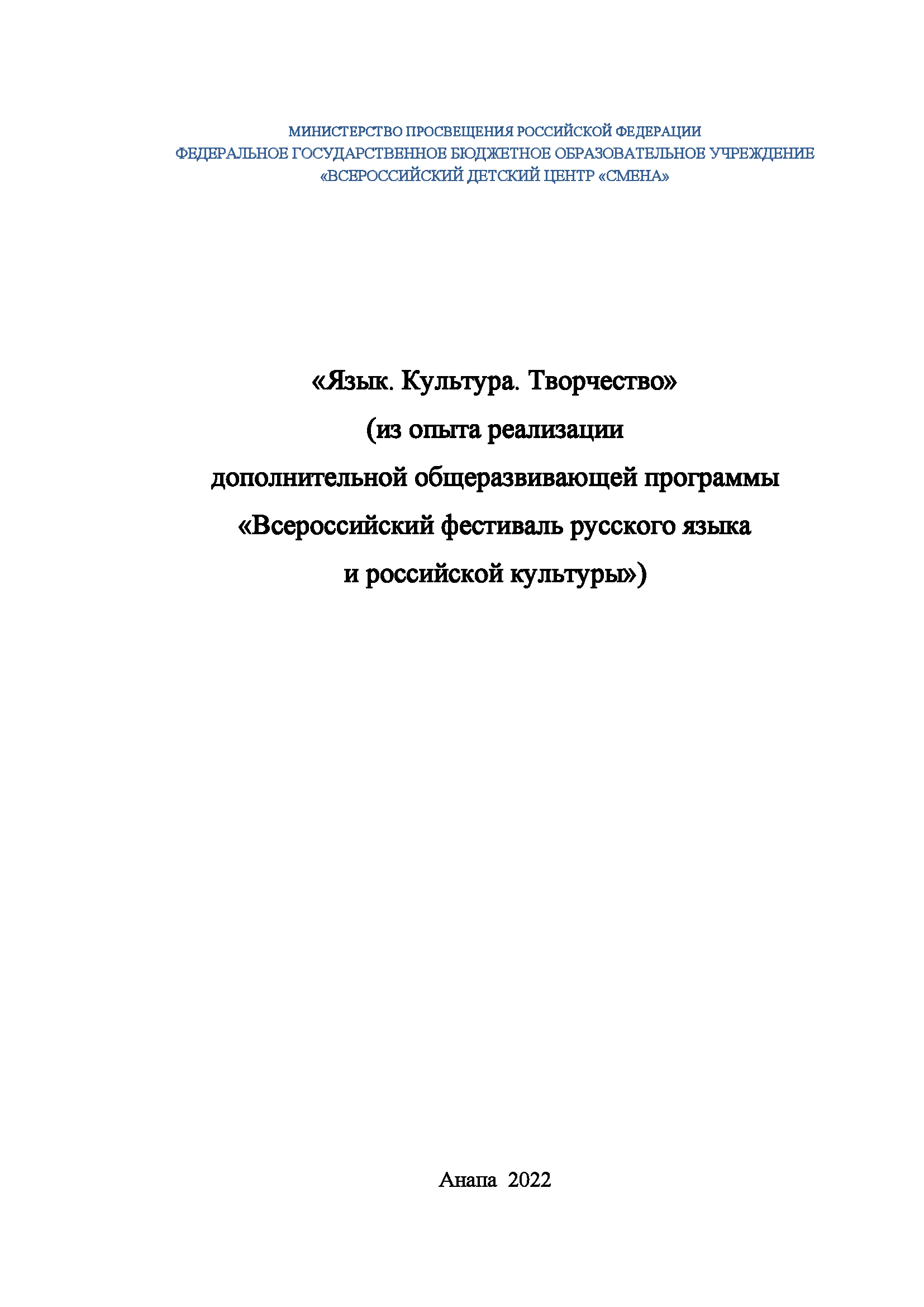 МИНИСТЕРСТВО ПРОСВЕЩЕНИЯ РОССИЙСКОЙ ФЕДЕРАЦИИ
ФЕДЕРАЛЬНОЕ ГОСУДАРСТВЕННОЕ БЮДЖЕТНОЕ ОБРАЗОВАТЕЛЬНОЕ УЧРЕЖДЕНИЕ
«ВСЕРОССИЙСКИЙ ДЕТСКИЙ ЦЕНТР «СМЕНА»

«Язык. Культура. Творчество»
(из опыта реализации
дополнительной общеразвивающей программы
«Всероссийский фестиваль русского языка
и российской культуры»)

Анапа 2022